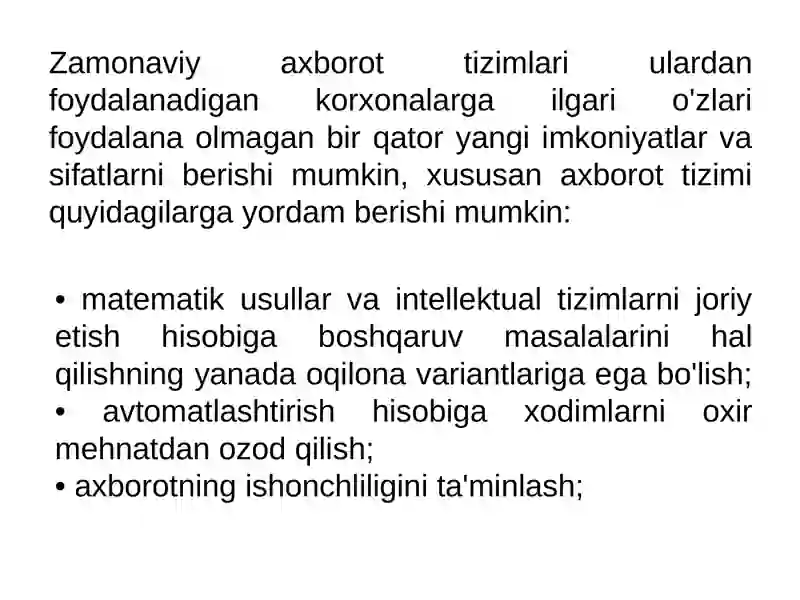 Zamonaviy axborot tizimlari ulardan foydalanadigan korxonalarga ilgari o'zlari foydalana olmagan bir qator yangi imkoniyatlar va sifatlarni berishi mumkin, xususan axborot tizimi quyidagilarga yordam berishi mumkin:

• matematik usullar va intellektual tizimlarni joriy etish hisobiga boshqaruv masalalarini hal qilishning yanada oqilona variantlariga ega bo'lish;
• avtomatlashtirish hisobiga xodimlarni oxir mehnatdan ozod qilish;
• axborotning ishonchliligini ta'minlash;